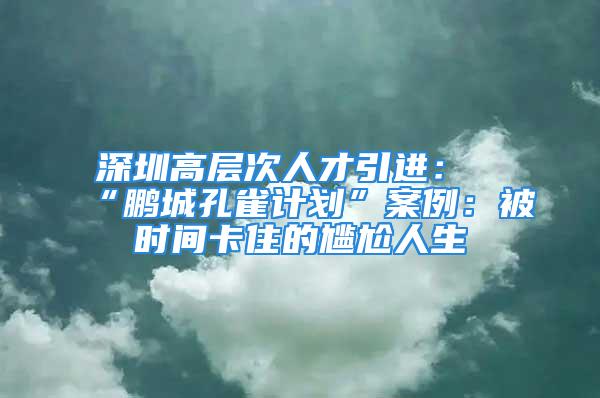 深圳高层次人才引进：“鹏城孔雀计划”案例：被时间卡住的尴尬人生